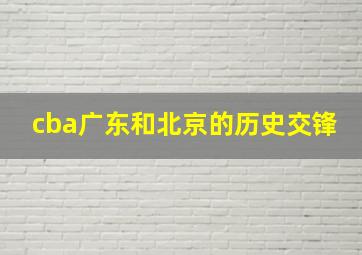 cba广东和北京的历史交锋